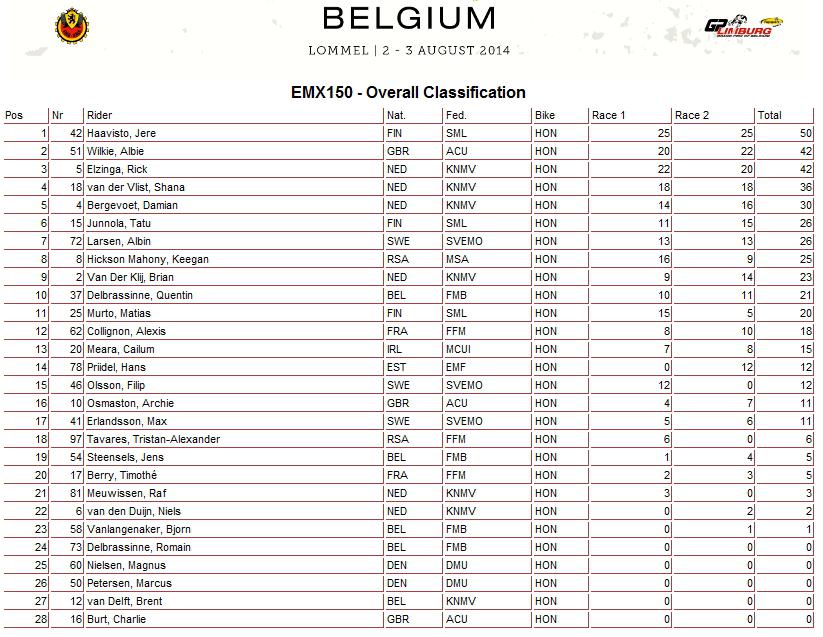 BELGIUM
LOMMEL | 2 - 3 AUGUST 2014

GP LIMBURG

EMX150 - Overall Classification

| Pos | Nr | Rider | Nat. | Fed. | Bike | Race 1 | Race 2 | Total |
|---|---|---|---|---|---|---|---|---|
| 1 | 42 | Haavisto, Jere | FIN | SML | HON | 25 | 25 | 50 |
| 2 | 51 | Wilkie, Albie | GBR | ACU | HON | 20 | 22 | 42 |
| 3 | 5 | Elzinga, Rick | NED | KNMV | HON | 22 | 20 | 42 |
| 4 | 18 | van der Vlist, Shana | NED | KNMV | HON | 18 | 18 | 36 |
| 5 | 4 | Bergevoet, Damian | NED | KNMV | HON | 14 | 16 | 30 |
| 6 | 15 | Junnola, Tatu | FIN | SML | HON | 11 | 15 | 26 |
| 7 | 72 | Larsen, Albin | SWE | SVEMO | HON | 13 | 13 | 26 |
| 8 | 8 | Hickson Mahony, Keegan | RSA | MSA | HON | 16 | 9 | 25 |
| 9 | 2 | Van Der Klij, Brian | NED | KNMV | HON | 9 | 14 | 23 |
| 10 | 37 | Delbrassinne, Quentin | BEL | FMB | HON | 10 | 11 | 21 |
| 11 | 25 | Murto, Matias | FIN | SML | HON | 15 | 5 | 20 |
| 12 | 62 | Collignon, Alexis | FRA | FFM | HON | 8 | 10 | 18 |
| 13 | 20 | Meara, Cailum | IRL | MCUI | HON | 7 | 8 | 15 |
| 14 | 78 | Priidel, Hans | EST | EMF | HON | 0 | 12 | 12 |
| 15 | 46 | Olsson, Filip | SWE | SVEMO | HON | 12 | 0 | 12 |
| 16 | 10 | Osmaston, Archie | GBR | ACU | HON | 4 | 7 | 11 |
| 17 | 41 | Erlandsson, Max | SWE | SVEMO | HON | 5 | 6 | 11 |
| 18 | 97 | Tavares, Tristan-Alexander | RSA | FFM | HON | 6 | 0 | 6 |
| 19 | 54 | Steensels, Jens | BEL | FMB | HON | 1 | 4 | 5 |
| 20 | 17 | Berry, Timothé | FRA | FFM | HON | 2 | 3 | 5 |
| 21 | 81 | Meuwissen, Raf | NED | KNMV | HON | 3 | 0 | 3 |
| 22 | 6 | van den Duijn, Niels | NED | KNMV | HON | 0 | 2 | 2 |
| 23 | 58 | Vanlangenaker, Bjorn | BEL | FMB | HON | 0 | 1 | 1 |
| 24 | 73 | Delbrassinne, Romain | BEL | FMB | HON | 0 | 0 | 0 |
| 25 | 60 | Nielsen, Magnus | DEN | DMU | HON | 0 | 0 | 0 |
| 26 | 50 | Petersen, Marcus | DEN | DMU | HON | 0 | 0 | 0 |
| 27 | 12 | van Delft, Brent | BEL | KNMV | HON | 0 | 0 | 0 |
| 28 | 16 | Burt, Charlie | GBR | ACU | HON | 0 | 0 | 0 |